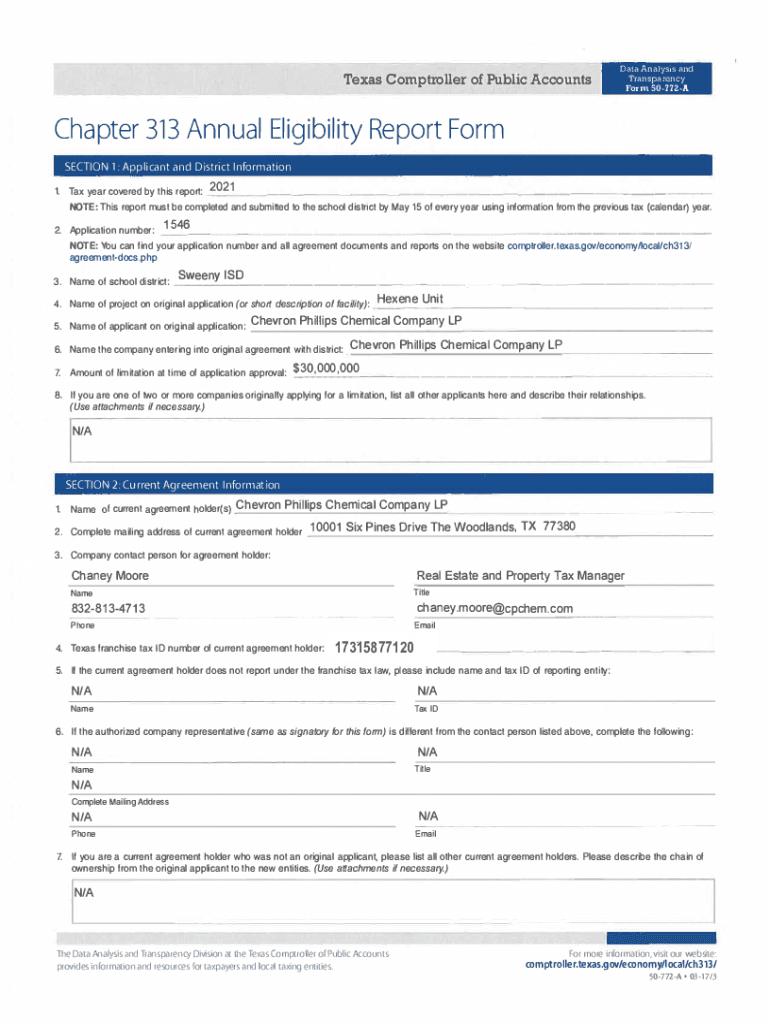 Texas Comptroller of Public Accounts

Data Analysis and Transparency
Form 50-772-A

Chapter 313 Annual Eligibility Report Form

SECTION 1: Applicant and District Information

1. Tax year covered by this report: 2021

NOTE: This report must be completed and submitted to the school district by May 15 of every year using information from the previous tax (calendar) year.

2. Application number: 1546

NOTE: You can find your application number and all agreement documents and reports on the website comptroller.texas.gov/economy/local/ch313/agreement-docs.php

3. Name of school district: Sweeny ISD

4. Name of project on original application (or short description of facility): Hexene Unit

5. Name of applicant on original application: Chevron Phillips Chemical Company LP

6. Name the company entering into original agreement with district: Chevron Phillips Chemical Company LP

7. Amount of limitation at time of application approval: $30,000,000

8. If you are one of two or more companies originally applying for a limitation, list all other applicants here and describe their relationships. (Use attachments if necessary.)

N/A

SECTION 2: Current Agreement Information

1. Name of current agreement holder(s) Chevron Phillips Chemical Company LP

2. Complete mailing address of current agreement holder 10001 Six Pines Drive The Woodlands, TX 77380

3. Company contact person for agreement holder:

Chaney Moore
Name

Real Estate and Property Tax Manager
Title

832-813-4713
Phone

chaney.moore@cpchem.com
Email

4. Texas franchise tax ID number of current agreement holder: 17315877120

5. If the current agreement holder does not report under the franchise tax law, please include name and tax ID of reporting entity:

N/A
Name

N/A
Tax ID

6. If the authorized company representative (same as signatory for this form) is different from the contact person listed above, complete the following:

N/A
Name

N/A
Title

N/A
Complete Mailing Address

N/A
Phone

N/A
Email

7. If you are a current agreement holder who was not an original applicant, please list all other current agreement holders. Please describe the chain of ownership from the original applicant to the new entities. (Use attachments if necessary.)

N/A

The Data Analysis and Transparency Division at the Texas Comptroller of Public Accounts provides information and resources for taxpayers and local taxing entities.

For more information, visit our website:
comptroller.texas.gov/economy/local/ch313/

50-772-A • 03-17/3